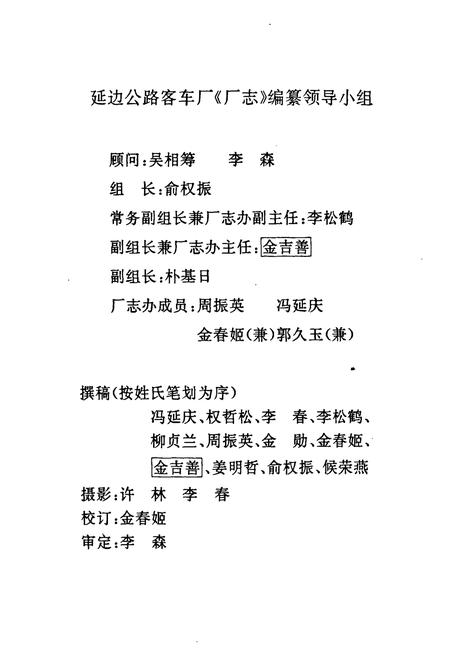 延边公路客车厂《厂志》编纂领导小组

顾问：吴相筹　　李　森

组　长：俞权振

常务副组长兼厂志办副主任：李松鹤

副组长兼厂志办主任：金吉善

副组长：朴基日

厂志办成员：周振英　　冯延庆

金春姬（兼）郭久玉（兼）

撰稿（按姓氏笔划为序）

冯延庆、权哲松、李　春、李松鹤、柳贞兰、周振英、金　勋、金春姬、金吉善、姜明哲、俞权振、候荣燕

摄影：许　林　李　春

校订：金春姬

审定：李　森